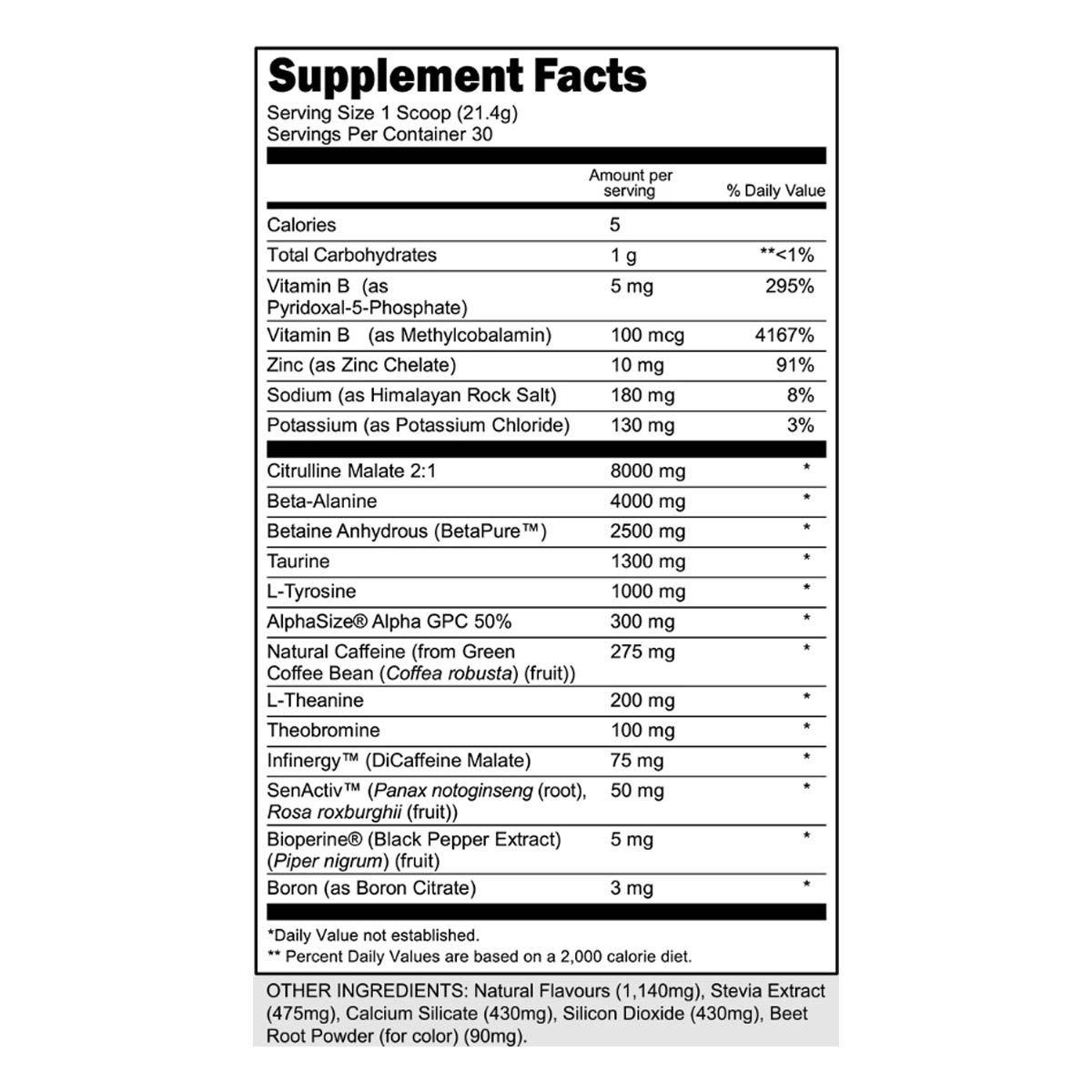 Supplement Facts
Serving Size 1 Scoop (21.4g)
Servings Per Container 30

| | Amount per serving | % Daily Value |
|---|---|---|
| Calories | 5 | |
| Total Carbohydrates | 1 g | **<1% |
| Vitamin B (as Pyridoxal-5-Phosphate) | 5 mg | 295% |
| Vitamin B (as Methylcobalamin) | 100 mcg | 4167% |
| Zinc (as Zinc Chelate) | 10 mg | 91% |
| Sodium (as Himalayan Rock Salt) | 180 mg | 8% |
| Potassium (as Potassium Chloride) | 130 mg | 3% |
| Citrulline Malate 2:1 | 8000 mg | * |
| Beta-Alanine | 4000 mg | * |
| Betaine Anhydrous (BetaPure™) | 2500 mg | * |
| Taurine | 1300 mg | * |
| L-Tyrosine | 1000 mg | * |
| AlphaSize® Alpha GPC 50% | 300 mg | * |
| Natural Caffeine (from Green Coffee Bean (Coffea robusta) (fruit)) | 275 mg | * |
| L-Theanine | 200 mg | * |
| Theobromine | 100 mg | * |
| Infinergy™ (DiCaffeine Malate) | 75 mg | * |
| SenActiv™ (Panax notoginseng (root), Rosa roxburghii (fruit)) | 50 mg | * |
| Bioperine® (Black Pepper Extract) (Piper nigrum) (fruit) | 5 mg | * |
| Boron (as Boron Citrate) | 3 mg | * |

*Daily Value not established.
** Percent Daily Values are based on a 2,000 calorie diet.

OTHER INGREDIENTS: Natural Flavours (1,140mg), Stevia Extract (475mg), Calcium Silicate (430mg), Silicon Dioxide (430mg), Beet Root Powder (for color) (90mg).